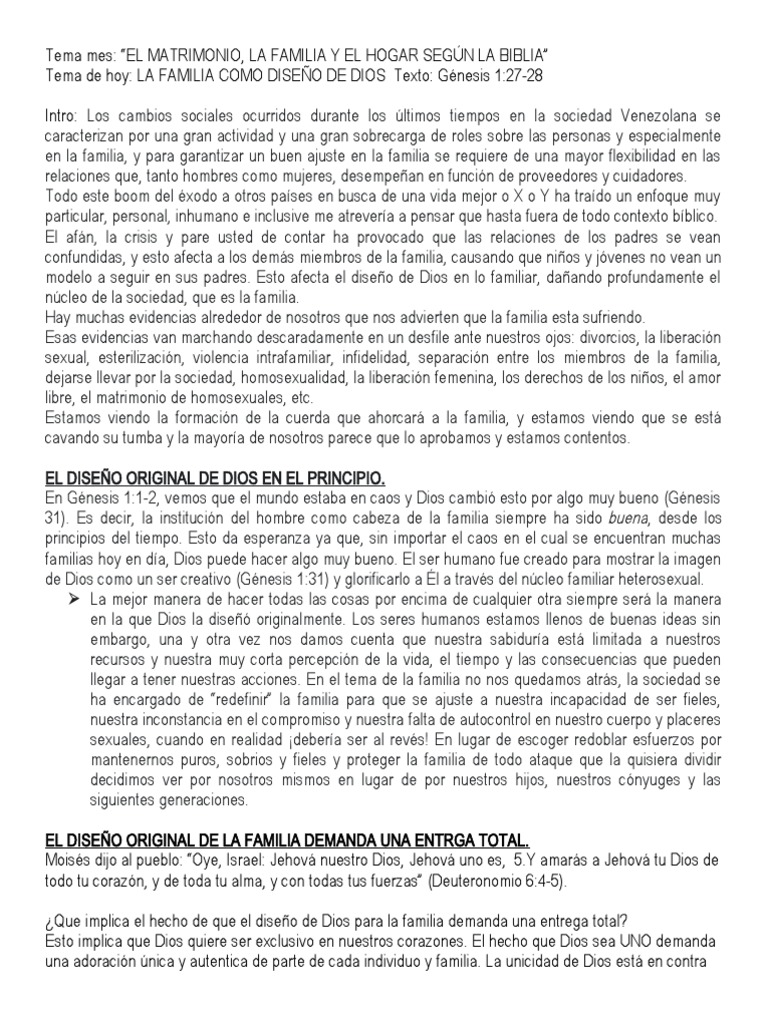 Tema mes: "EL MATRIMONIO, LA FAMILIA Y EL HOGAR SEGÚN LA BIBLIA"
Tema de hoy: LA FAMILIA COMO DISEÑO DE DIOS Texto: Génesis 1:27-28

Intro: Los cambios sociales ocurridos durante los últimos tiempos en la sociedad Venezolana se caracterizan por una gran actividad y una gran sobrecarga de roles sobre las personas y especialmente en la familia, y para garantizar un buen ajuste en la familia se requiere de una mayor flexibilidad en las relaciones que, tanto hombres como mujeres, desempeñan en función de proveedores y cuidadores.
Todo este boom del éxodo a otros países en busca de una vida mejor o X o Y ha traído un enfoque muy particular, personal, inhumano e inclusive me atrevería a pensar que hasta fuera de todo contexto bíblico.
El afán, la crisis y pare usted de contar ha provocado que las relaciones de los padres se vean confundidas, y esto afecta a los demás miembros de la familia, causando que niños y jóvenes no vean un modelo a seguir en sus padres. Esto afecta el diseño de Dios en lo familiar, dañando profundamente el núcleo de la sociedad, que es la familia.
Hay muchas evidencias alrededor de nosotros que nos advierten que la familia esta sufriendo.
Esas evidencias van marchando descaradamente en un desfile ante nuestros ojos: divorcios, la liberación sexual, esterilización, violencia intrafamiliar, infidelidad, separación entre los miembros de la familia, dejarse llevar por la sociedad, homosexualidad, la liberación femenina, los derechos de los niños, el amor libre, el matrimonio de homosexuales, etc.
Estamos viendo la formación de la cuerda que ahorcará a la familia, y estamos viendo que se está cavando su tumba y la mayoría de nosotros parece que lo aprobamos y estamos contentos.

EL DISEÑO ORIGINAL DE DIOS EN EL PRINCIPIO.
En Génesis 1:1-2, vemos que el mundo estaba en caos y Dios cambió esto por algo muy bueno (Génesis 31). Es decir, la institución del hombre como cabeza de la familia siempre ha sido buena, desde los principios del tiempo. Esto da esperanza ya que, sin importar el caos en el cual se encuentran muchas familias hoy en día, Dios puede hacer algo muy bueno. El ser humano fue creado para mostrar la imagen de Dios como un ser creativo (Génesis 1:31) y glorificarlo a Él a través del núcleo familiar heterosexual.
➢ La mejor manera de hacer todas las cosas por encima de cualquier otra siempre será la manera en la que Dios la diseñó originalmente. Los seres humanos estamos llenos de buenas ideas sin embargo, una y otra vez nos damos cuenta que nuestra sabiduría está limitada a nuestros recursos y nuestra muy corta percepción de la vida, el tiempo y las consecuencias que pueden llegar a tener nuestras acciones. En el tema de la familia no nos quedamos atrás, la sociedad se ha encargado de "redefinir" la familia para que se ajuste a nuestra incapacidad de ser fieles, nuestra inconstancia en el compromiso y nuestra falta de autocontrol en nuestro cuerpo y placeres sexuales, cuando en realidad ¡debería ser al revés! En lugar de escoger redoblar esfuerzos por mantenernos puros, sobrios y fieles y proteger la familia de todo ataque que la quisiera dividir decidimos ver por nosotros mismos en lugar de por nuestros hijos, nuestros cónyuges y las siguientes generaciones.

EL DISEÑO ORIGINAL DE LA FAMILIA DEMANDA UNA ENTRGA TOTAL.
Moisés dijo al pueblo: "Oye, Israel: Jehová nuestro Dios, Jehová uno es, 5.Y amarás a Jehová tu Dios de todo tu corazón, y de toda tu alma, y con todas tus fuerzas" (Deuteronomio 6:4-5).

¿Que implica el hecho de que el diseño de Dios para la familia demanda una entrega total?
Esto implica que Dios quiere ser exclusivo en nuestros corazones. El hecho que Dios sea UNO demanda una adoración única y autentica de parte de cada individuo y familia. La unicidad de Dios está en contra